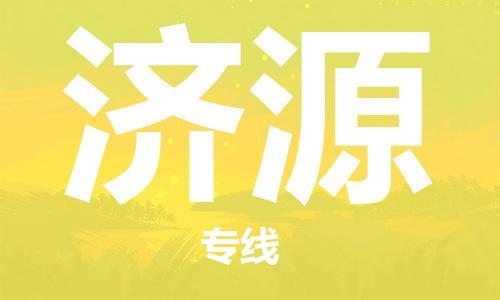 济源

专线